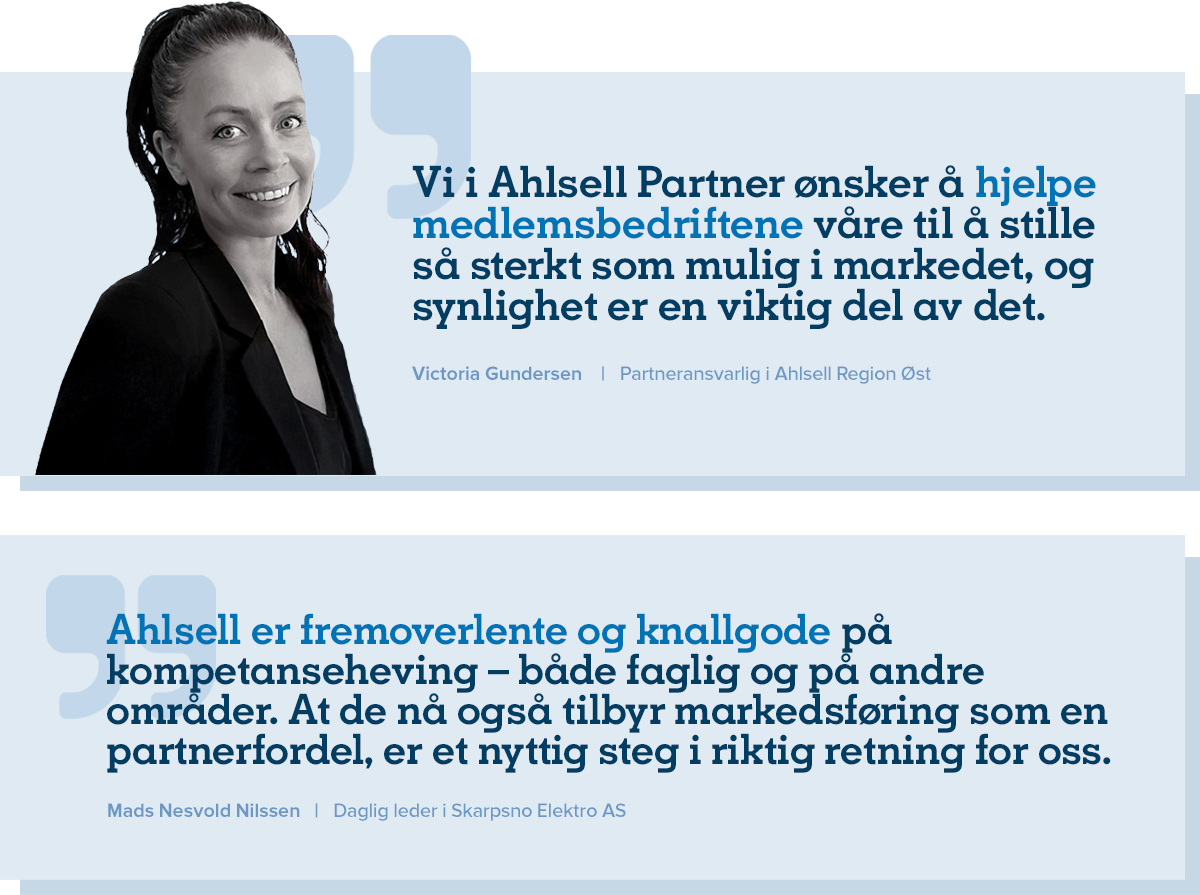 Vi i Ahlsell Partner ønsker å hjelpe medlemsbedriftene våre til å stille så sterkt som mulig i markedet, og synlighet er en viktig del av det.

Victoria Gundersen | Partneransvarlig i Ahlsell Region Øst

Ahlsell er fremoverlente og knallgode på kompetanseheving – både faglig og på andre områder. At de nå også tilbyr markedsføring som en partnerfordel, er et nyttig steg i riktig retning for oss.

Mads Nesvold Nilssen | Daglig leder i Skarpsno Elektro AS